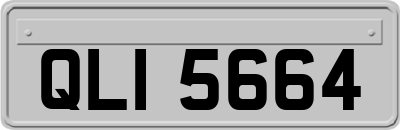 QLI 5664